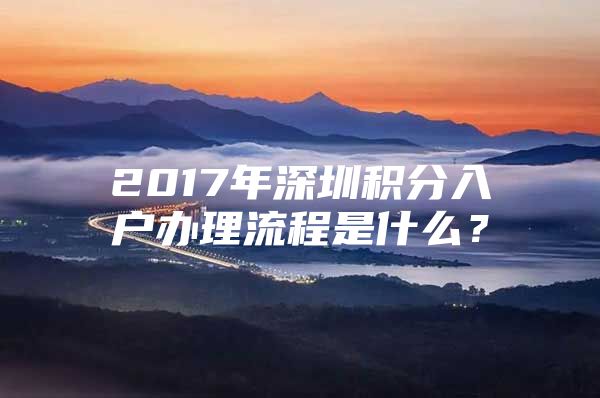 2017年深圳积分入户办理流程是什么？